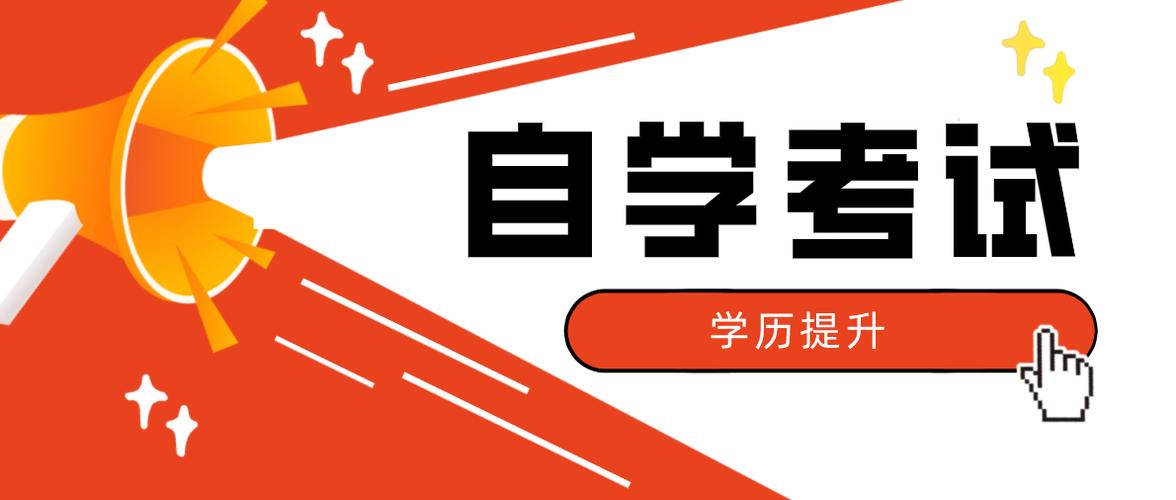 自学考试

学历提升